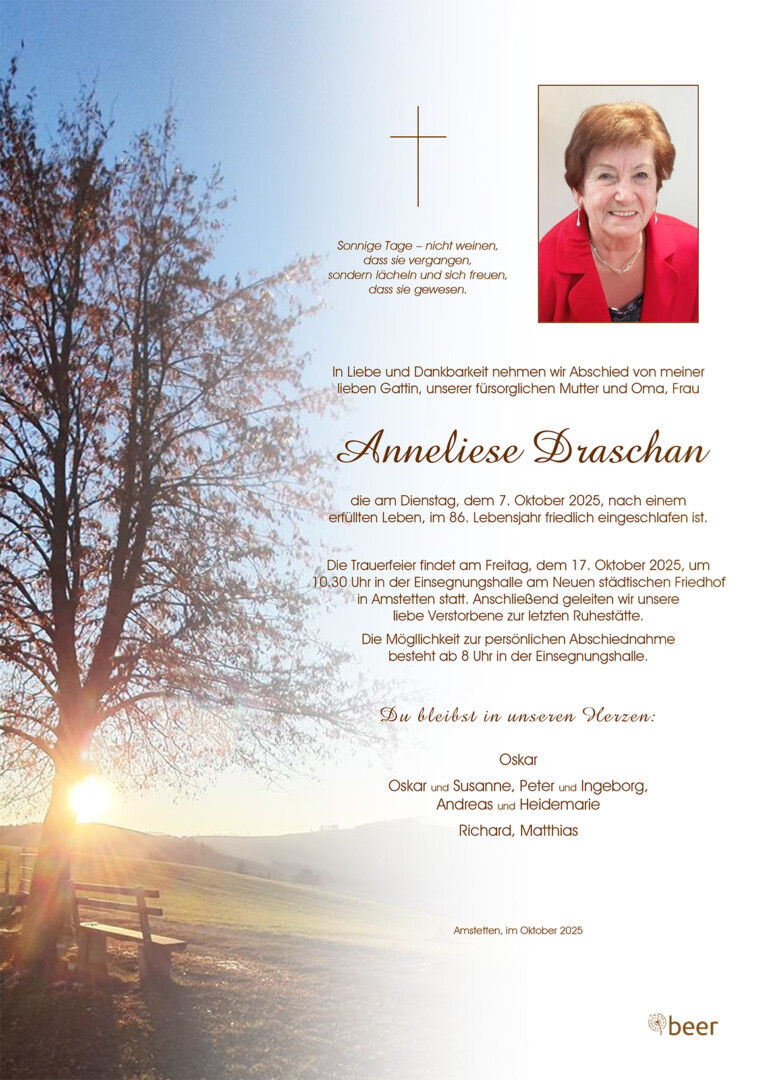 Sonnige Tage – nicht weinen, dass sie vergangen, sondern lächeln und sich freuen, dass sie gewesen.

In Liebe und Dankbarkeit nehmen wir Abschied von meiner lieben Gattin, unserer fürsorglichen Mutter und Oma, Frau

Anneliese Draschan

die am Dienstag, dem 7. Oktober 2025, nach einem erfüllten Leben, im 86. Lebensjahr friedlich eingeschlafen ist.

Die Trauerfeier findet am Freitag, dem 17. Oktober 2025, um 10.30 Uhr in der Einsegnungshalle am Neuen städtischen Friedhof in Amstetten statt. Anschließend geleiten wir unsere liebe Verstorbene zur letzten Ruhestätte.

Die Möglichkeit zur persönlichen Abschiednahme besteht ab 8 Uhr in der Einsegnungshalle.

Du bleibst in unseren Herzen:

Oskar

Oskar und Susanne, Peter und Ingeborg, Andreas und Heidemarie

Richard, Matthias

Amstetten, im Oktober 2025

beer